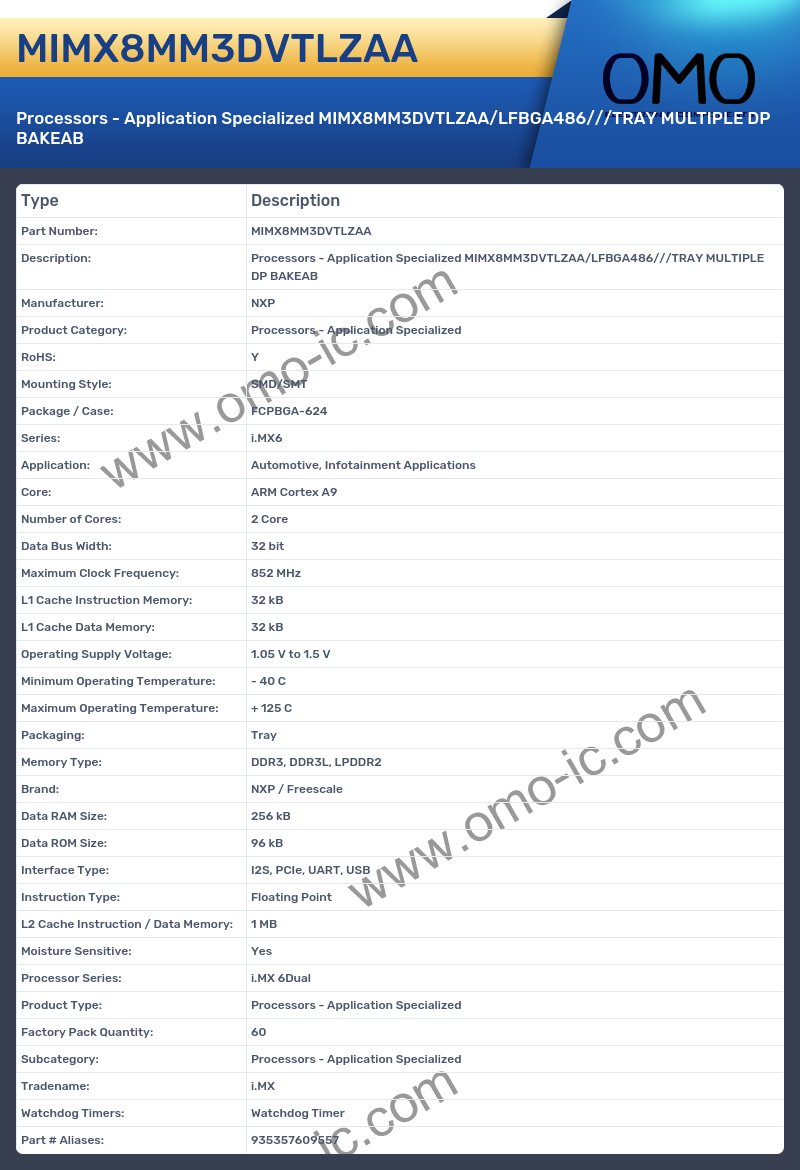 MIMX8MM3DVTLZAA

OMO

Processors - Application Specialized MIMX8MM3DVTLZAA/LFBGA486///TRAY MULTIPLE DP BAKEAB

| Type | Description |
|---|---|
| Part Number: | MIMX8MM3DVTLZAA |
| Description: | Processors - Application Specialized MIMX8MM3DVTLZAA/LFBGA486///TRAY MULTIPLE DP BAKEAB |
| Manufacturer: | NXP |
| Product Category: | Processors - Application Specialized |
| RoHS: | Y |
| Mounting Style: | SMD/SMT |
| Package / Case: | FCPBGA-624 |
| Series: | i.MX6 |
| Application: | Automotive, Infotainment Applications |
| Core: | ARM Cortex A9 |
| Number of Cores: | 2 Core |
| Data Bus Width: | 32 bit |
| Maximum Clock Frequency: | 852 MHz |
| L1 Cache Instruction Memory: | 32 kB |
| L1 Cache Data Memory: | 32 kB |
| Operating Supply Voltage: | 1.05 V to 1.5 V |
| Minimum Operating Temperature: | - 40 C |
| Maximum Operating Temperature: | + 125 C |
| Packaging: | Tray |
| Memory Type: | DDR3, DDR3L, LPDDR2 |
| Brand: | NXP / Freescale |
| Data RAM Size: | 256 kB |
| Data ROM Size: | 96 kB |
| Interface Type: | I2S, PCIe, UART, USB |
| Instruction Type: | Floating Point |
| L2 Cache Instruction / Data Memory: | 1 MB |
| Moisture Sensitive: | Yes |
| Processor Series: | i.MX 6Dual |
| Product Type: | Processors - Application Specialized |
| Factory Pack Quantity: | 60 |
| Subcategory: | Processors - Application Specialized |
| Tradename: | i.MX |
| Watchdog Timers: | Watchdog Timer |
| Part # Aliases: | 935357609557 |

www.omo-ic.com
www.omo-ic.com
ic.com